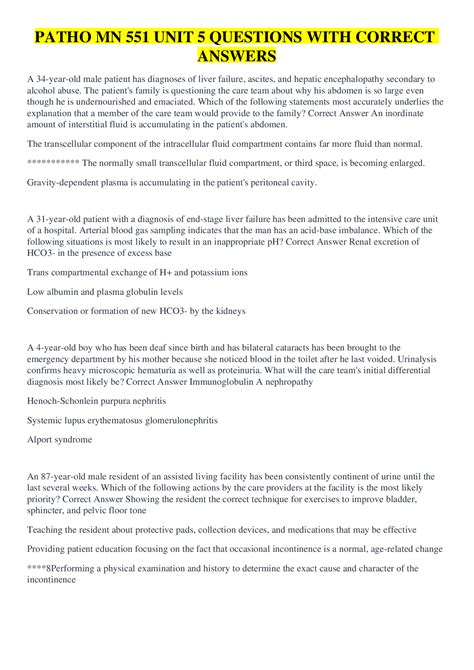 PATHO MN 551 UNIT 5 QUESTIONS WITH CORRECT ANSWERS

A 34-year-old male patient has diagnoses of liver failure, ascites, and hepatic encephalopathy secondary to alcohol abuse. The patient's family is questioning the care team about why his abdomen is so large even though he is undernourished and emaciated. Which of the following statements most accurately underlies the explanation that a member of the care team would provide to the family? Correct Answer An inordinate amount of interstitial fluid is accumulating in the patient's abdomen.

The transcellular component of the intracellular fluid compartment contains far more fluid than normal.

*********** The normally small transcellular fluid compartment, or third space, is becoming enlarged.

Gravity-dependent plasma is accumulating in the patient's peritoneal cavity.

A 31-year-old patient with a diagnosis of end-stage liver failure has been admitted to the intensive care unit of a hospital. Arterial blood gas sampling indicates that the man has an acid-base imbalance. Which of the following situations is most likely to result in an inappropriate pH? Correct Answer Renal excretion of HCO3- in the presence of excess base

Trans compartmental exchange of H+ and potassium ions

Low albumin and plasma globulin levels

Conservation or formation of new HCO3- by the kidneys

A 4-year-old boy who has been deaf since birth and has bilateral cataracts has been brought to the emergency department by his mother because she noticed blood in the toilet after he last voided. Urinalysis confirms heavy microscopic hematuria as well as proteinuria. What will the care team's initial differential diagnosis most likely be? Correct Answer Immunoglobulin A nephropathy

Henoch-Schonlein purpura nephritis

Systemic lupus erythematosus glomerulonephritis

Alport syndrome

An 87-year-old male resident of an assisted living facility has been consistently continent of urine until the last several weeks. Which of the following actions by the care providers at the facility is the most likely priority? Correct Answer Showing the resident the correct technique for exercises to improve bladder, sphincter, and pelvic floor tone

Teaching the resident about protective pads, collection devices, and medications that may be effective

Providing patient education focusing on the fact that occasional incontinence is a normal, age-related change

****8Performing a physical examination and history to determine the exact cause and character of the incontinence